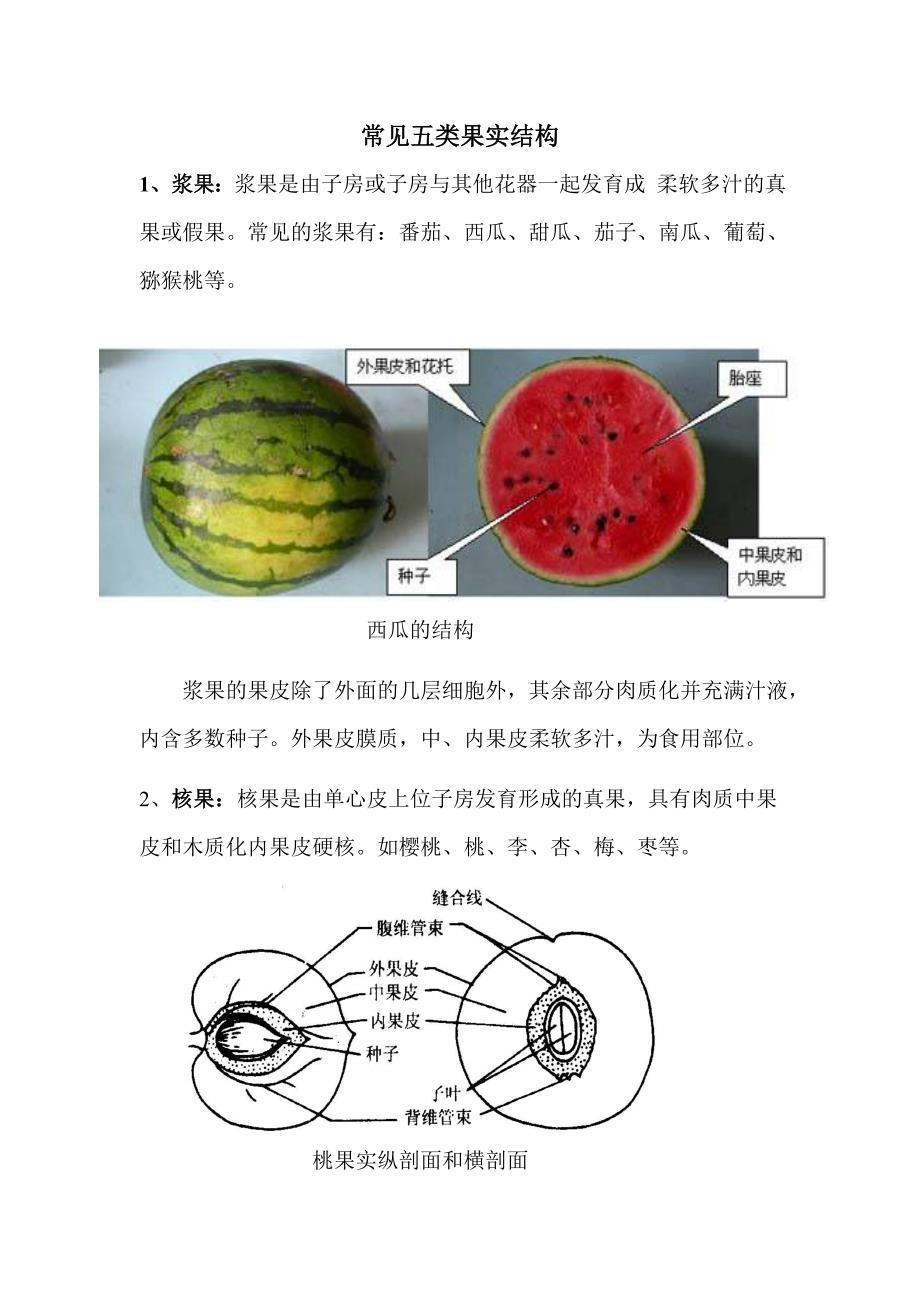 常见五类果实结构

1、浆果：浆果是由子房或子房与其他花器一起发育成 柔软多汁的真果或假果。常见的浆果有：番茄、西瓜、甜瓜、茄子、南瓜、葡萄、猕猴桃等。

外果皮和花托
胎座
种子
中果皮和内果皮

西瓜的结构

浆果的果皮除了外面的几层细胞外，其余部分肉质化并充满汁液，内含多数种子。外果皮膜质，中、内果皮柔软多汁，为食用部位。

2、核果：核果是由单心皮上位子房发育形成的真果，具有肉质中果皮和木质化内果皮硬核。如樱桃、桃、李、杏、梅、枣等。

缝合线
腹维管束
外果皮
中果皮
内果皮
种子
子叶
背维管束

桃果实纵剖面和横剖面